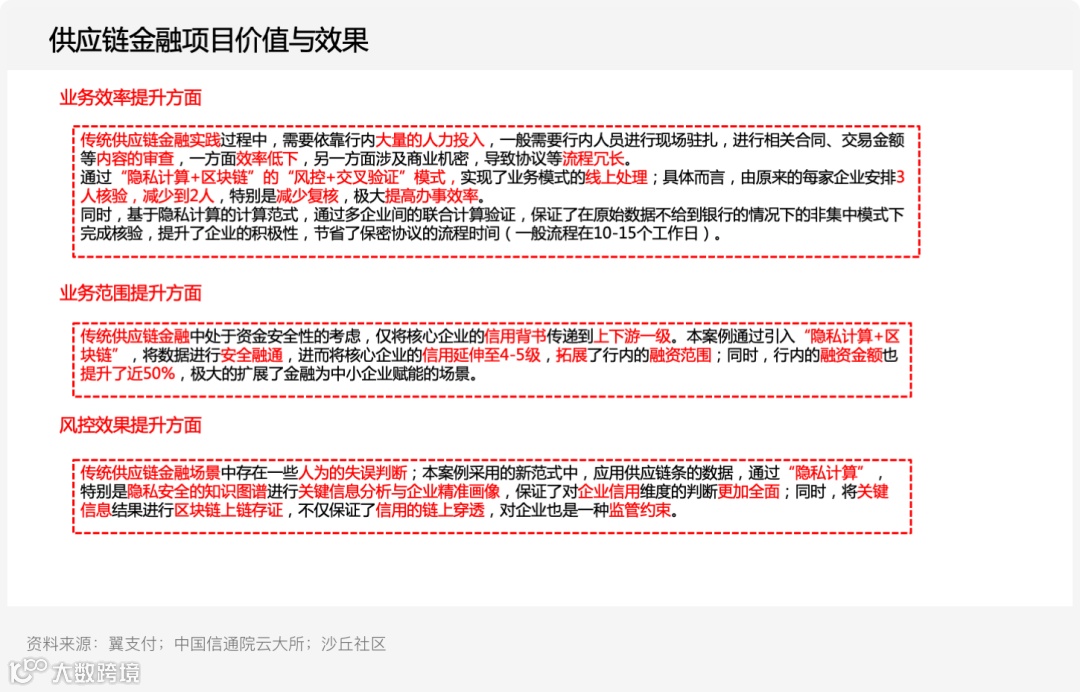 供应链金融项目价值与效果

业务效率提升方面

传统供应链金融实践过程中，需要依靠行内大量的人力投入，一般需要行内人员进行现场驻扎，进行相关合同、交易金额等内容的审查，一方面效率低下，另一方面涉及商业机密，导致协议等流程冗长。

通过“隐私计算+区块链”的“风控+交叉验证”模式，实现了业务模式的线上处理；具体而言，由原来的每家企业安排3人核验，减少到2人，特别是减少复核，极大提高办事效率。

同时，基于隐私计算的计算范式，通过多企业间的联合计算验证，保证了在原始数据不给到银行的情况下的非集中模式下完成核验，提升了企业的积极性，节省了保密协议的流程时间（一般流程在10-15个工作日）。

业务范围提升方面

传统供应链金融中处于资金安全性的考虑，仅将核心企业的信用背书传递到上下游一级。本案例通过引入“隐私计算+区块链”，将数据进行安全融通，进而将核心企业的信用延伸至4-5级，拓展了行内的融资范围；同时，行内的融资金额也提升了近50%，极大的扩展了金融为中小企业赋能的场景。

风控效果提升方面

传统供应链金融场景中存在一些人为的失误判断；本案例采用的新范式中，应用供应链条的数据，通过“隐私计算”，特别是隐私安全的知识图谱进行关键信息分析与企业精准画像，保证了对企业信用维度的判断更加全面；同时，将关键信息结果进行区块链上链存证，不仅保证了信用的链上穿透，对企业也是一种监管约束。

资料来源：翼支付；中国信通院云大所；沙丘社区

大数跨境